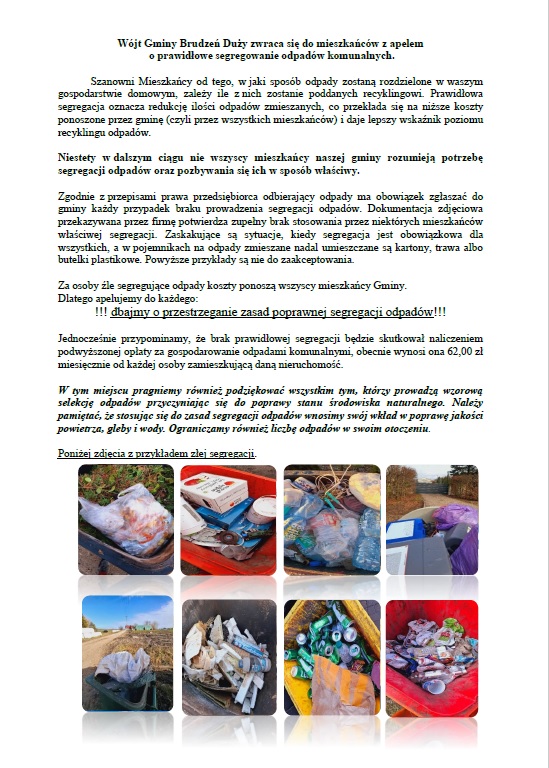 Wójt Gminy Brudzeń Duży zwraca się do mieszkańców z apelem o prawidłowe segregowanie odpadów komunalnych.

Szanowni Mieszkańcy od tego, w jaki sposób odpady zostaną rozdzielone w waszym gospodarstwie domowym, zależy ile z nich zostanie poddanych recyklingowi. Prawidłowa segregacja oznacza redukcję ilości odpadów zmieszanych, co przekłada się na niższe koszty ponoszone przez gminę (czyli przez wszystkich mieszkańców) i daje lepszy wskaźnik poziomu recyklingu odpadów.

Niestety w dalszym ciągu nie wszyscy mieszkańcy naszej gminy rozumieją potrzebę segregacji odpadów oraz pozbywania się ich w sposób właściwy.

Zgodnie z przepisami prawa przedsiębiorca odbierający odpady ma obowiązek zgłaszać do gminy każdy przypadek braku prowadzenia segregacji odpadów. Dokumentacja zdjęciowa przekazywana przez firmę potwierdza zupełny brak stosowania przez niektórych mieszkańców właściwej segregacji. Zaskakujące są sytuacje, kiedy segregacja jest obowiązkowa dla wszystkich, a w pojemnikach na odpady zmieszane nadal umieszczane są kartony, trawa albo butelki plastikowe. Powyższe przykłady są nie do zaakceptowania.

Za osoby źle segregujące odpady koszty ponoszą wszyscy mieszkańcy Gminy.
Dlatego apelujemy do każdego:
!!! dbajmy o przestrzeganie zasad poprawnej segregacji odpadów!!!

Jednocześnie przypominamy, że brak prawidłowej segregacji będzie skutkował naliczeniem podwyższonej opłaty za gospodarowanie odpadami komunalnymi, obecnie wynosi ona 62,00 zł miesięcznie od każdej osoby zamieszkującą daną nieruchomość.

W tym miejscu pragniemy również podziękować wszystkim tym, którzy prowadzą wzorową selekcję odpadów przyczyniając się do poprawy stanu środowiska naturalnego. Należy pamiętać, że stosując się do zasad segregacji odpadów wnosimy swój wkład w poprawę jakości powietrza, gleby i wody. Ograniczamy również liczbę odpadów w swoim otoczeniu.

Poniżej zdjęcia z przykładem złej segregacji.